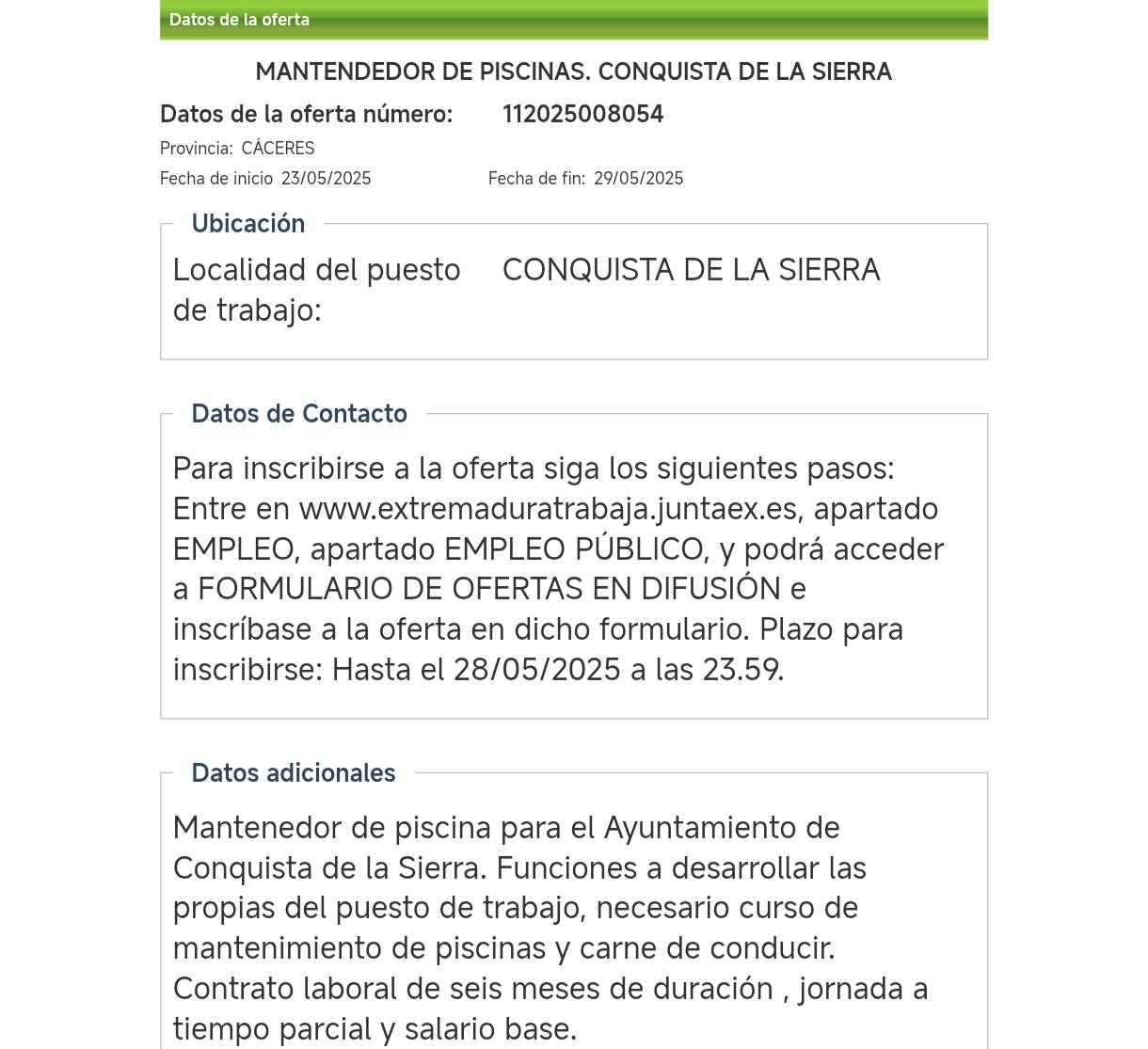 Datos de la oferta

MANTENDEDOR DE PISCINAS. CONQUISTA DE LA SIERRA

Datos de la oferta número: 112025008054

Provincia: CÁCERES

Fecha de inicio 23/05/2025 Fecha de fin: 29/05/2025

Ubicación

Localidad del puesto de trabajo: CONQUISTA DE LA SIERRA

Datos de Contacto

Para inscribirse a la oferta siga los siguientes pasos: Entre en www.extremaduratrabaja.juntaex.es, apartado EMPLEO, apartado EMPLEO PÚBLICO, y podrá acceder a FORMULARIO DE OFERTAS EN DIFUSIÓN e inscríbase a la oferta en dicho formulario. Plazo para inscribirse: Hasta el 28/05/2025 a las 23.59.

Datos adicionales

Mantenedor de piscina para el Ayuntamiento de Conquista de la Sierra. Funciones a desarrollar las propias del puesto de trabajo, necesario curso de mantenimiento de piscinas y carne de conducir. Contrato laboral de seis meses de duración , jornada a tiempo parcial y salario base.